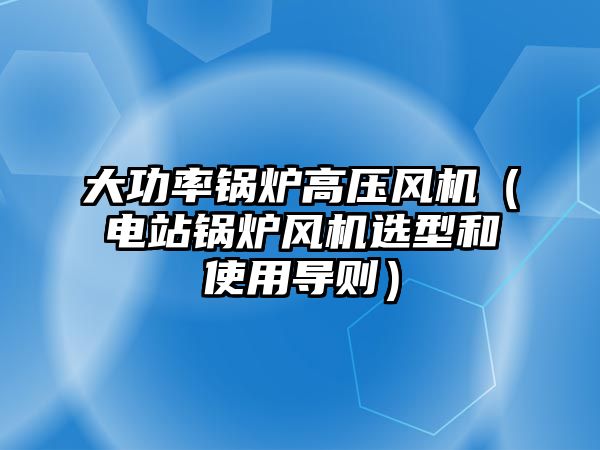 大功率锅炉高压风机（电站锅炉风机选型和使用导则）